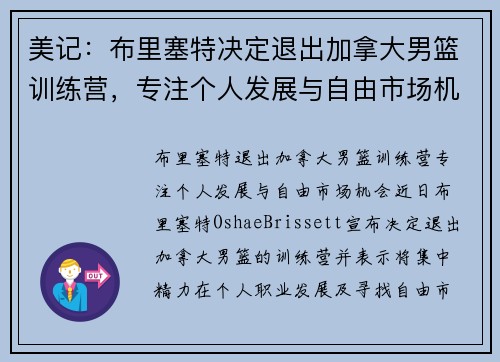 美记：布里塞特决定退出加拿大男篮训练营，专注个人发展与自由市场机

布里塞特退出加拿大男篮训练营专注个人发展与自由市场机会近日布里塞特OshaeBrissett宣布决定退出加拿大男篮的训练营并表示将集中精力在个人职业发展及寻找自由市

OUT